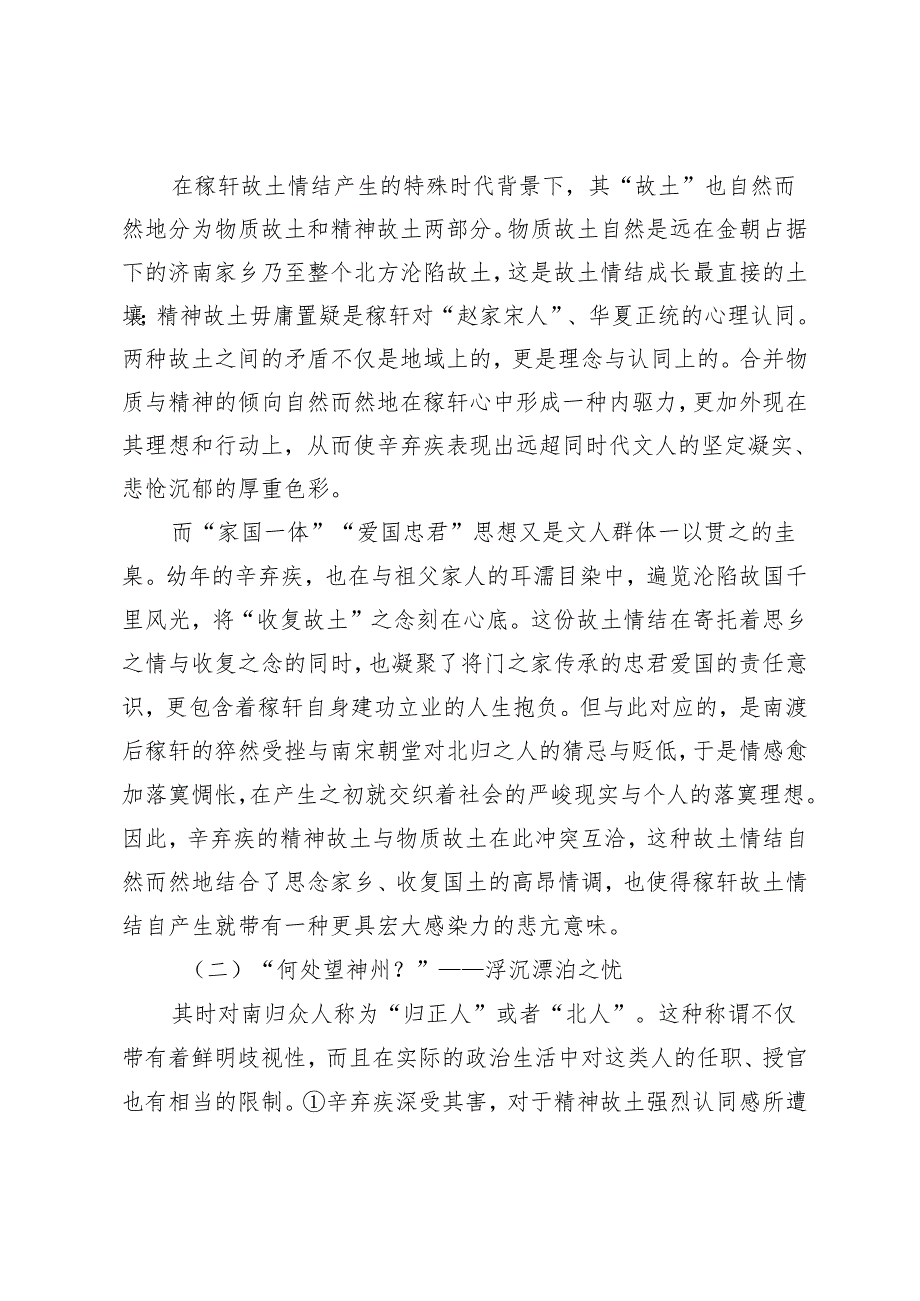 在稼轩故土情结产生的特殊时代背景下，其“故土”也自然而然地分为物质故土和精神故土两部分。物质故土自然是远在金朝占据下的济南家乡乃至整个北方沦陷故土，这是故土情结成长最直接的土壤;精神故土毋庸置疑是稼轩对“赵家宋人”、华夏正统的心理认同。两种故土之间的矛盾不仅是地域上的，更是理念与认同上的。合并物质与精神的倾向自然而然地在稼轩心中形成一种内驱力，更加外现在其理想和行动上，从而使辛弃疾表现出远超同时代文人的坚定凝实、悲怆沉郁的厚重色彩。

而“家国一体”“爱国忠君”思想又是文人群体一以贯之的圭臬。幼年的辛弃疾，也在与祖父家人的耳濡目染中，遍览沦陷故国千里风光，将“收复故土”之念刻在心底。这份故土情结在寄托着思乡之情与收复之念的同时，也凝聚了将门之家传承的忠君爱国的责任意识，更包含着稼轩自身建功立业的人生抱负。但与此对应的，是南渡后稼轩的猝然受挫与南宋朝堂对北归之人的猜忌与贬低，于是情感愈加落寞惆怅，在产生之初就交织着社会的严峻现实与个人的落寞理想。因此，辛弃疾的精神故土与物质故土在此冲突互洽，这种故土情结自然而然地结合了思念家乡、收复国土的高昂情调，也使得稼轩故土情结自产生就带有一种更具宏大感染力的悲亢意味。

（二）“何处望神州？”——浮沉漂泊之忧

其时对南归众人称为“归正人”或者“北人”。这种称谓不仅带有着鲜明歧视性，而且在实际的政治生活中对这类人的任职、授官也有相当的限制。①辛弃疾深受其害，对于精神故土强烈认同感所遭